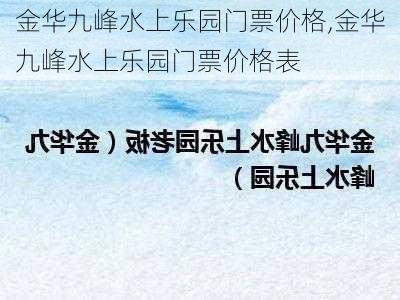 金华九峰水上乐园门票价格,金华九峰水上乐园门票价格表

金华九峰水上乐园老板（金华九峰水上乐园）